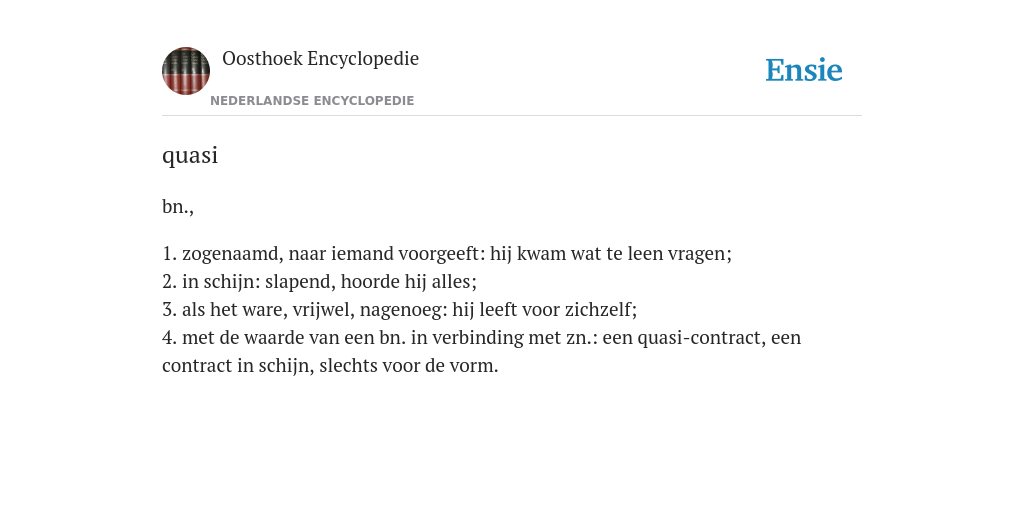 Oosthoek Encyclopedie

NEDERLANDSE ENCYCLOPEDIE

Ensie

quasi

bn.,

1. zogenaamd, naar iemand voorgeeft: hij kwam wat te leen vragen;
2. in schijn: slapend, hoorde hij alles;
3. als het ware, vrijwel, nagenoeg: hij leeft voor zichzelf;
4. met de waarde van een bn. in verbinding met zn.: een quasi-contract, een contract in schijn, slechts voor de vorm.